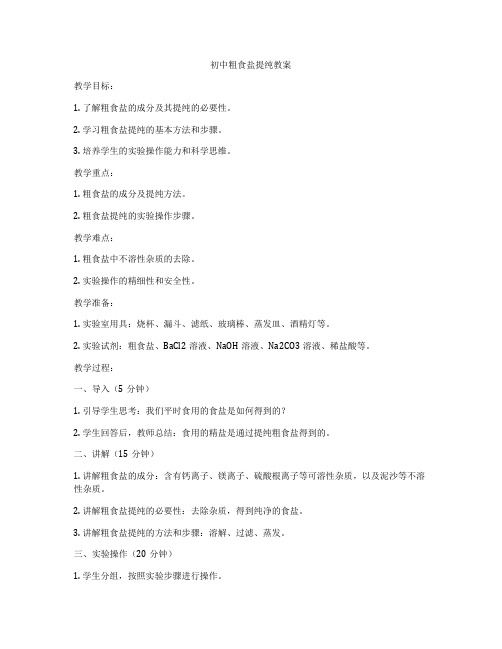 初中粗食盐提纯教案

教学目标：

1. 了解粗食盐的成分及其提纯的必要性。

2. 学习粗食盐提纯的基本方法和步骤。

3. 培养学生的实验操作能力和科学思维。

教学重点：

1. 粗食盐的成分及提纯方法。

2. 粗食盐提纯的实验操作步骤。

教学难点：

1. 粗食盐中不溶性杂质的去除。

2. 实验操作的精细性和安全性。

教学准备：

1. 实验室用具：烧杯、漏斗、滤纸、玻璃棒、蒸发皿、酒精灯等。

2. 实验试剂：粗食盐、BaCl2 溶液、NaOH 溶液、Na2CO3 溶液、稀盐酸等。

教学过程：

一、导入（5 分钟）

1. 引导学生思考：我们平时食用的食盐是如何得到的？

2. 学生回答后，教师总结：食用的精盐是通过提纯粗食盐得到的。

二、讲解（15 分钟）

1. 讲解粗食盐的成分：含有钙离子、镁离子、硫酸根离子等可溶性杂质，以及泥沙等不溶性杂质。

2. 讲解粗食盐提纯的必要性：去除杂质，得到纯净的食盐。

3. 讲解粗食盐提纯的方法和步骤：溶解、过滤、蒸发。

三、实验操作（20 分钟）

1. 学生分组，按照实验步骤进行操作。